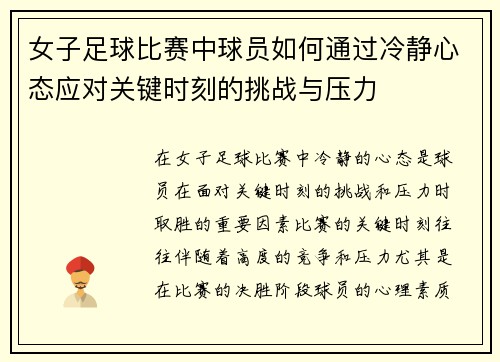 女子足球比赛中球员如何通过冷静心态应对关键时刻的挑战与压力

在女子足球比赛中冷静的心态是球员在面对关键时刻的挑战和压力时取胜的重要因素比赛的关键时刻往往伴随着高度的竞争和压力尤其是在比赛的决胜阶段球员的心理素质